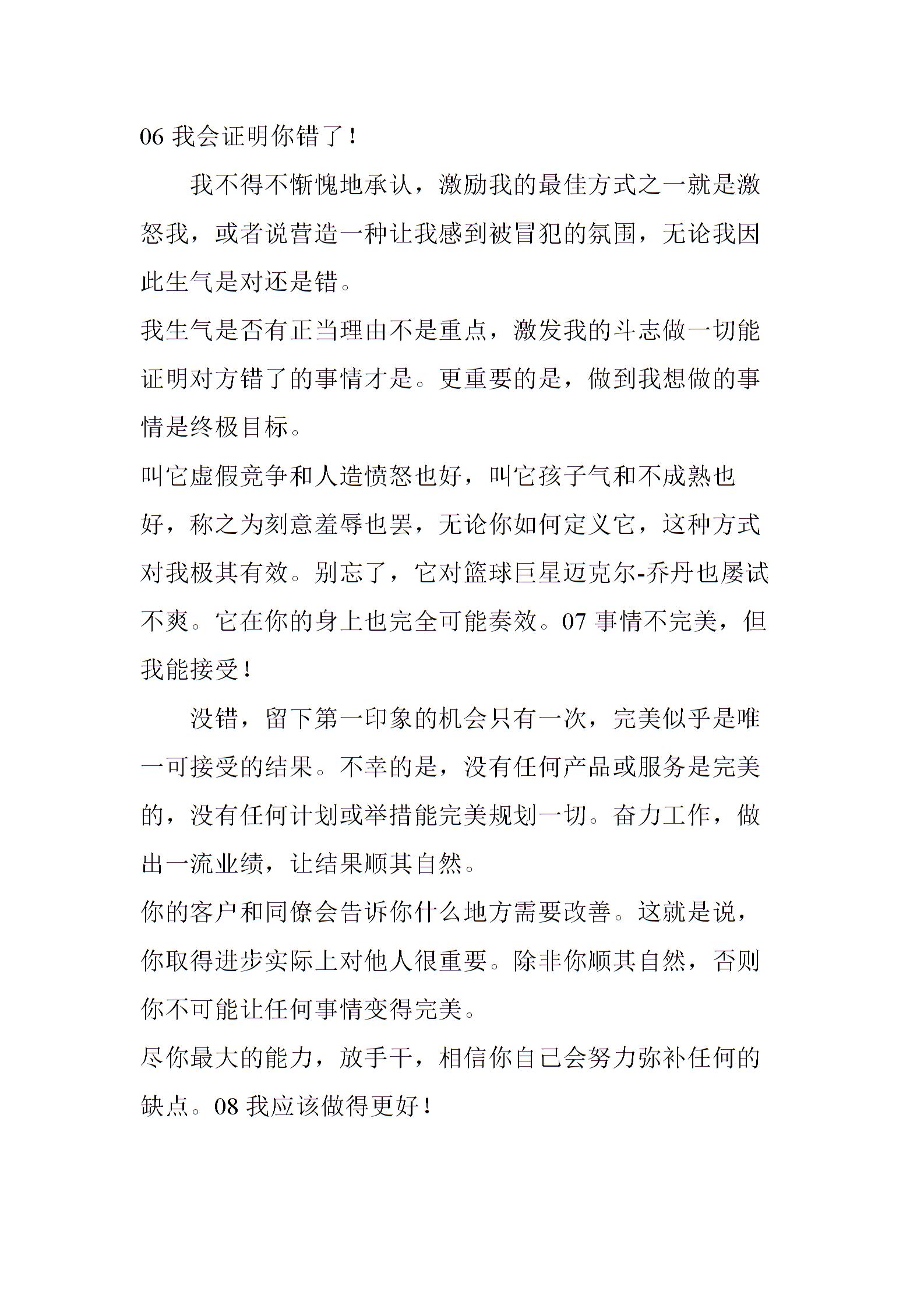 06 我会证明你错了！

我不得不惭愧地承认，激励我的最佳方式之一就是激怒我，或者说营造一种让我感到被冒犯的氛围，无论我因此生气是对还是错。

我生气是否有正当理由不是重点，激发我的斗志做一切能证明对方错了的事情才是。更重要的是，做到我想做的事情是终极目标。

叫它虚假竞争和人造愤怒也好，叫它孩子气和不成熟也好，称之为刻意羞辱也罢，无论你如何定义它，这种方式对我极其有效。别忘了，它对篮球巨星迈克尔-乔丹也屡试不爽。它在你的身上也完全可能奏效。07 事情不完美，但我能接受！

没错，留下第一印象的机会只有一次，完美似乎是唯一可接受的结果。不幸的是，没有任何产品或服务是完美的，没有任何计划或举措能完美规划一切。奋力工作，做出一流业绩，让结果顺其自然。

你的客户和同僚会告诉你什么地方需要改善。这就是说，你取得进步实际上对他人很重要。除非你顺其自然，否则你不可能让任何事情变得完美。

尽你最大的能力，放手干，相信你自己会努力弥补任何的缺点。08 我应该做得更好！